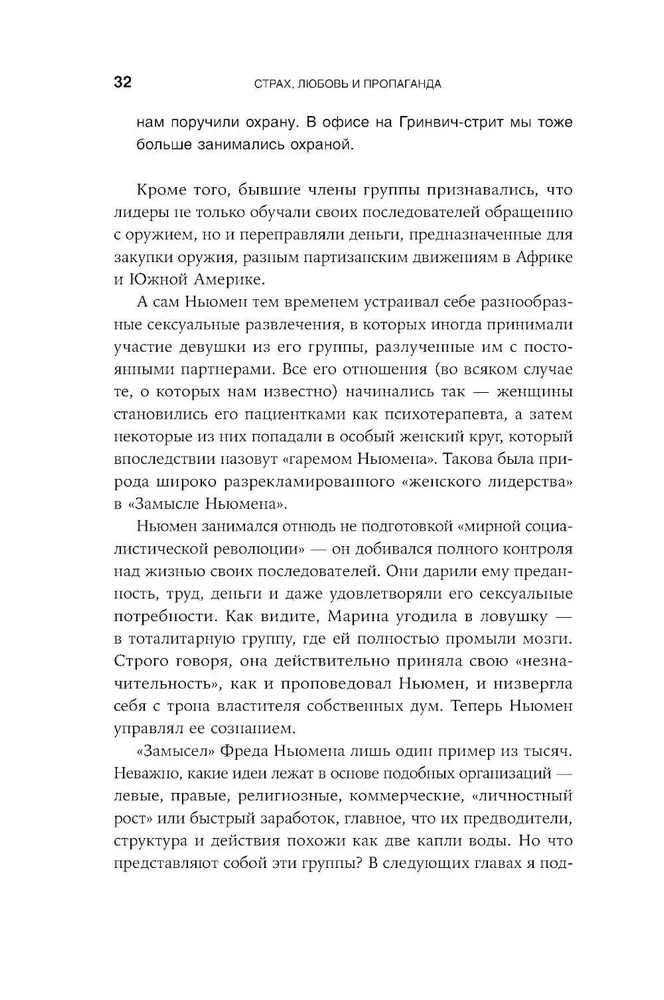 32 СТРАХ, ЛЮБОВЬ И ПРОПАГАНДА

нам поручили охрану. В офисе на Гринвич-стрит мы тоже больше занимались охраной.

Кроме того, бывшие члены группы признавались, что лидеры не только обучали своих последователей обращению с оружием, но и переправляли деньги, предназначенные для закупки оружия, разным партизанским движениям в Африке и Южной Америке.

А сам Ньюмен тем временем устраивал себе разнообразные сексуальные развлечения, в которых иногда принимали участие девушки из его группы, разлученные им с постоянными партнерами. Все его отношения (во всяком случае те, о которых нам известно) начинались так — женщины становились его пациентками как психотерапевта, а затем некоторые из них попадали в особый женский круг, который впоследствии назовут «гаремом Ньюмена». Такова была природа широко разрекламированного «женского лидерства» в «Замысле Ньюмена».

Ньюмен занимался отнюдь не подготовкой «мирной социалистической революции» — он добивался полного контроля над жизнью своих последователей. Они дарили ему преданность, труд, деньги и даже удовлетворяли его сексуальные потребности. Как видите, Марина угодила в ловушку — в тоталитарную группу, где ей полностью промыли мозги. Строго говоря, она действительно приняла свою «незначительность», как и проповедовал Ньюмен, и низвергла себя с трона властителя собственных дум. Теперь Ньюмен управлял ее сознанием.

«Замысел» Фреда Ньюмена лишь один пример из тысяч. Неважно, какие идеи лежат в основе подобных организаций — левые, правые, религиозные, коммерческие, «личностный рост» или быстрый заработок, главное, что их предводители, структура и действия похожи как две капли воды. Но что представляют собой эти группы? В следующих главах я под-